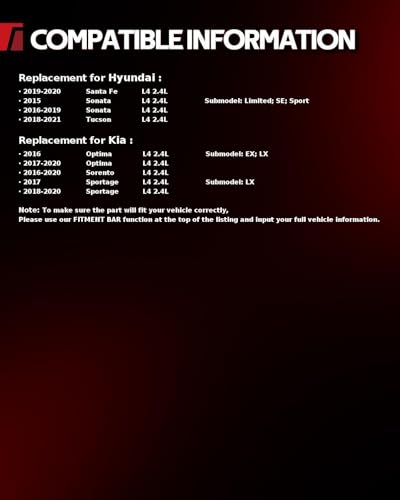 COMPATIBLE INFORMATION

Replacement for Hyundai :

• 2019-2020 Santa Fe L4 2.4L
• 2015 Sonata L4 2.4L Submodel: Limited; SE; Sport
• 2016-2019 Sonata L4 2.4L
• 2018-2021 Tucson L4 2.4L

Replacement for Kia :

• 2016 Optima L4 2.4L Submodel: EX; LX
• 2017-2020 Optima L4 2.4L
• 2016-2020 Sorento L4 2.4L
• 2017 Sportage L4 2.4L Submodel: LX
• 2018-2020 Sportage L4 2.4L

Note: To make sure the part will fit your vehicle correctly,
Please use our FITMENT BAR function at the top of the listing and input your full vehicle information.